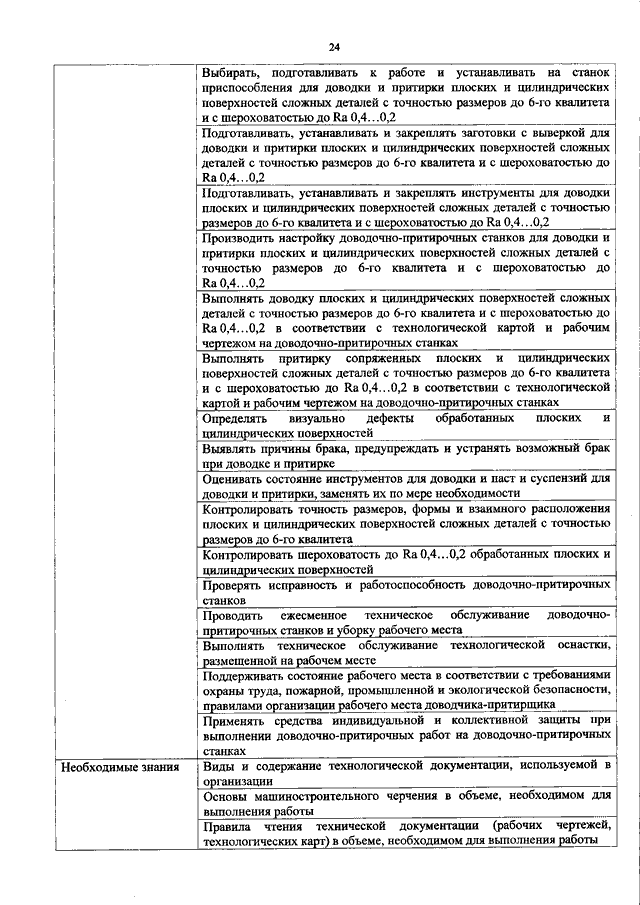 24

| | |
|---|---|
| | Выбирать, подготавливать к работе и устанавливать на станок приспособления для доводки и притирки плоских и цилиндрических поверхностей сложных деталей с точностью размеров до 6-го квалитета и с шероховатостью до Ra 0,4…0,2 |
| | Подготавливать, устанавливать и закреплять заготовки с выверкой для доводки и притирки плоских и цилиндрических поверхностей сложных деталей с точностью размеров до 6-го квалитета и с шероховатостью до Ra 0,4…0,2 |
| | Подготавливать, устанавливать и закреплять инструменты для доводки плоских и цилиндрических поверхностей сложных деталей с точностью размеров до 6-го квалитета и с шероховатостью до Ra 0,4…0,2 |
| | Производить настройку доводочно-притирочных станков для доводки и притирки плоских и цилиндрических поверхностей сложных деталей с точностью размеров до 6-го квалитета и с шероховатостью до Ra 0,4…0,2 |
| | Выполнять доводку плоских и цилиндрических поверхностей сложных деталей с точностью размеров до 6-го квалитета и с шероховатостью до Ra 0,4…0,2 в соответствии с технологической картой и рабочим чертежом на доводочно-притирочных станках |
| | Выполнять притирку сопряженных плоских и цилиндрических поверхностей сложных деталей с точностью размеров до 6-го квалитета и с шероховатостью до Ra 0,4…0,2 в соответствии с технологической картой и рабочим чертежом на доводочно-притирочных станках |
| | Определять визуально дефекты обработанных плоских и цилиндрических поверхностей |
| | Выявлять причины брака, предупреждать и устранять возможный брак при доводке и притирке |
| | Оценивать состояние инструментов для доводки и паст и суспензий для доводки и притирки, заменять их по мере необходимости |
| | Контролировать точность размеров, формы и взаимного расположения плоских и цилиндрических поверхностей сложных деталей с точностью размеров до 6-го квалитета |
| | Контролировать шероховатость до Ra 0,4…0,2 обработанных плоских и цилиндрических поверхностей |
| | Проверять исправность и работоспособность доводочно-притирочных станков |
| | Проводить ежесменное техническое обслуживание доводочно-притирочных станков и уборку рабочего места |
| | Выполнять техническое обслуживание технологической оснастки, размещенной на рабочем месте |
| | Поддерживать состояние рабочего места в соответствии с требованиями охраны труда, пожарной, промышленной и экологической безопасности, правилами организации рабочего места доводчика-притирщика |
| | Применять средства индивидуальной и коллективной защиты при выполнении доводочно-притирочных работ на доводочно-притирочных станках |
| Необходимые знания | Виды и содержание технологической документации, используемой в организации |
| | Основы машиностроительного черчения в объеме, необходимом для выполнения работы |
| | Правила чтения технической документации (рабочих чертежей, технологических карт) в объеме, необходимом для выполнения работы |